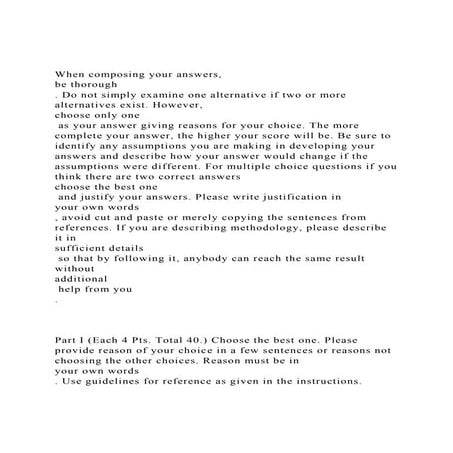 When composing your answers,
be thorough
. Do not simply examine one alternative if two or more alternatives exist. However,
choose only one
 as your answer giving reasons for your choice. The more complete your answer, the higher your score will be. Be sure to identify any assumptions you are making in developing your answers and describe how your answer would change if the assumptions were different. For multiple choice questions if you think there are two correct answers
choose the best one
 and justify your answers. Please write justification in
your own words
, avoid cut and paste or merely copying the sentences from references. If you are describing methodology, please describe it in
sufficient details
 so that by following it, anybody can reach the same result without
additional
 help from you
.

Part I (Each 4 Pts. Total 40.) Choose the best one. Please provide reason of your choice in a few sentences or reasons not choosing the other choices. Reason must be in
your own words
. Use guidelines for reference as given in the instructions.